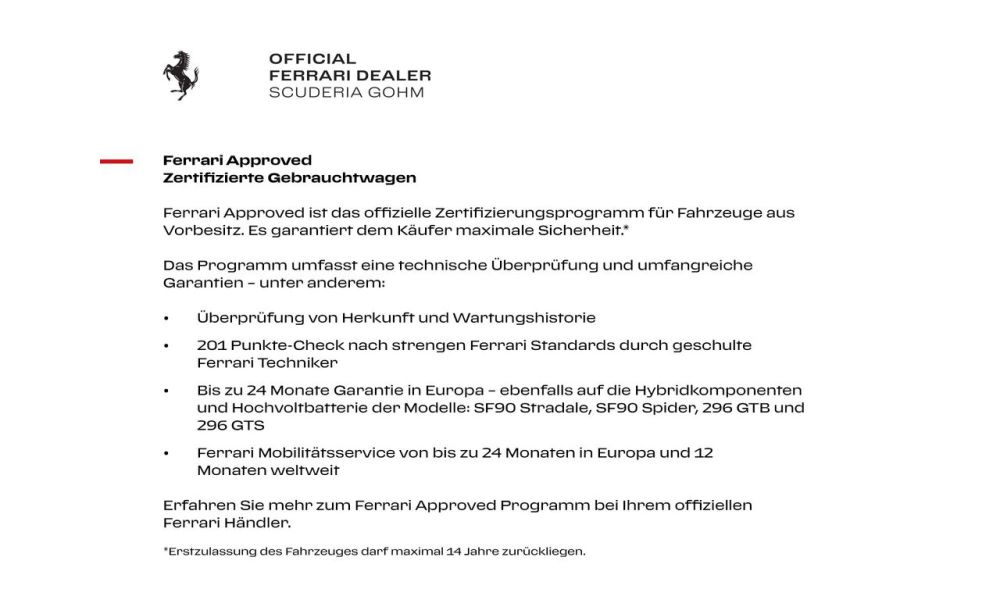 OFFICIAL
FERRARI DEALER
SCUDERIA GOHM

Ferrari Approved
Zertifizierte Gebrauchtwagen

Ferrari Approved ist das offizielle Zertifizierungsprogramm für Fahrzeuge aus Vorbesitz. Es garantiert dem Käufer maximale Sicherheit.*

Das Programm umfasst eine technische Überprüfung und umfangreiche Garantien – unter anderem:

• Überprüfung von Herkunft und Wartungshistorie
• 201 Punkte-Check nach strengen Ferrari Standards durch geschulte Ferrari Techniker
• Bis zu 24 Monate Garantie in Europa – ebenfalls auf die Hybridkomponenten und Hochvoltbatterie der Modelle: SF90 Stradale, SF90 Spider, 296 GTB und 296 GTS
• Ferrari Mobilitätsservice von bis zu 24 Monaten in Europa und 12 Monaten weltweit

Erfahren Sie mehr zum Ferrari Approved Programm bei Ihrem offiziellen Ferrari Händler.

*Erstzulassung des Fahrzeuges darf maximal 14 Jahre zurückliegen.